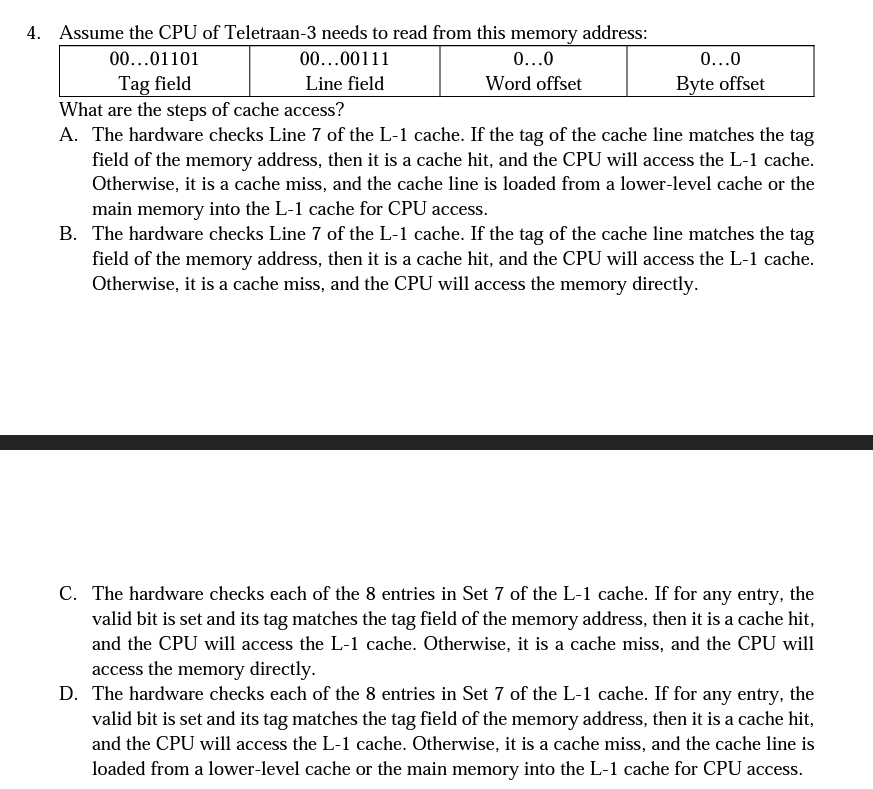 4. Assume the CPU of Teletraan-3 needs to read from this memory address:

| 00…01101 | 00…00111 | 0…0 | 0…0 |
|---|---|---|---|
| Tag field | Line field | Word offset | Byte offset |

What are the steps of cache access?

A. The hardware checks Line 7 of the L-1 cache. If the tag of the cache line matches the tag field of the memory address, then it is a cache hit, and the CPU will access the L-1 cache. Otherwise, it is a cache miss, and the cache line is loaded from a lower-level cache or the main memory into the L-1 cache for CPU access.

B. The hardware checks Line 7 of the L-1 cache. If the tag of the cache line matches the tag field of the memory address, then it is a cache hit, and the CPU will access the L-1 cache. Otherwise, it is a cache miss, and the CPU will access the memory directly.

C. The hardware checks each of the 8 entries in Set 7 of the L-1 cache. If for any entry, the valid bit is set and its tag matches the tag field of the memory address, then it is a cache hit, and the CPU will access the L-1 cache. Otherwise, it is a cache miss, and the CPU will access the memory directly.

D. The hardware checks each of the 8 entries in Set 7 of the L-1 cache. If for any entry, the valid bit is set and its tag matches the tag field of the memory address, then it is a cache hit, and the CPU will access the L-1 cache. Otherwise, it is a cache miss, and the cache line is loaded from a lower-level cache or the main memory into the L-1 cache for CPU access.